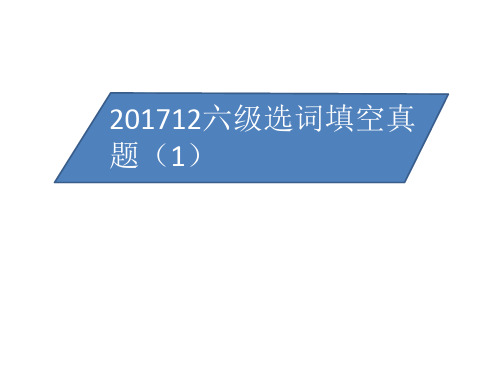 201712六级选词填空真题（1）